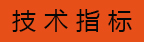 技术指标